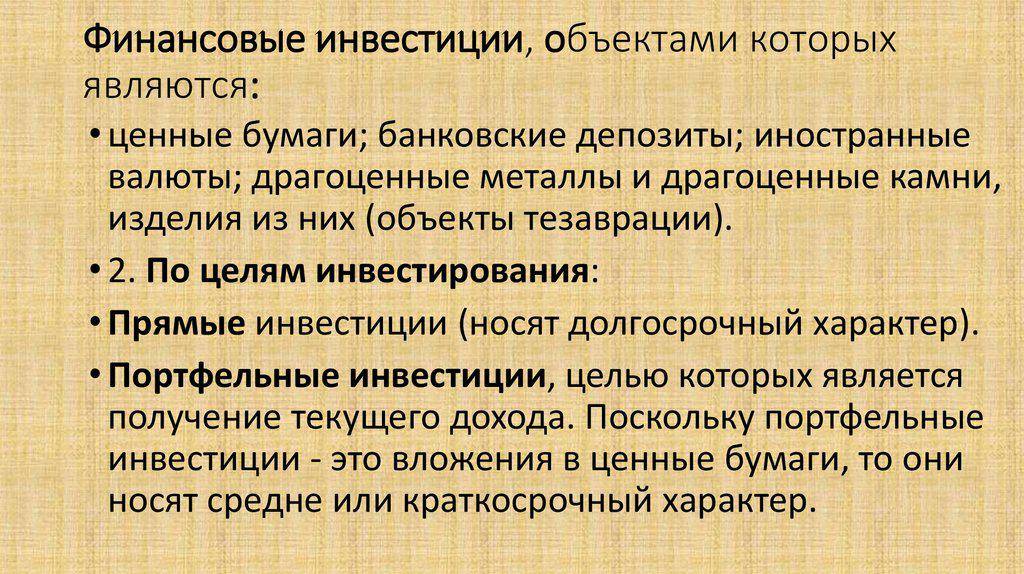 Финансовые инвестиции, объектами которых являются:

• ценные бумаги; банковские депозиты; иностранные валюты; драгоценные металлы и драгоценные камни, изделия из них (объекты тезаврации).

• 2. По целям инвестирования:

• Прямые инвестиции (носят долгосрочный характер).

• Портфельные инвестиции, целью которых является получение текущего дохода. Поскольку портфельные инвестиции - это вложения в ценные бумаги, то они носят средне или краткосрочный характер.